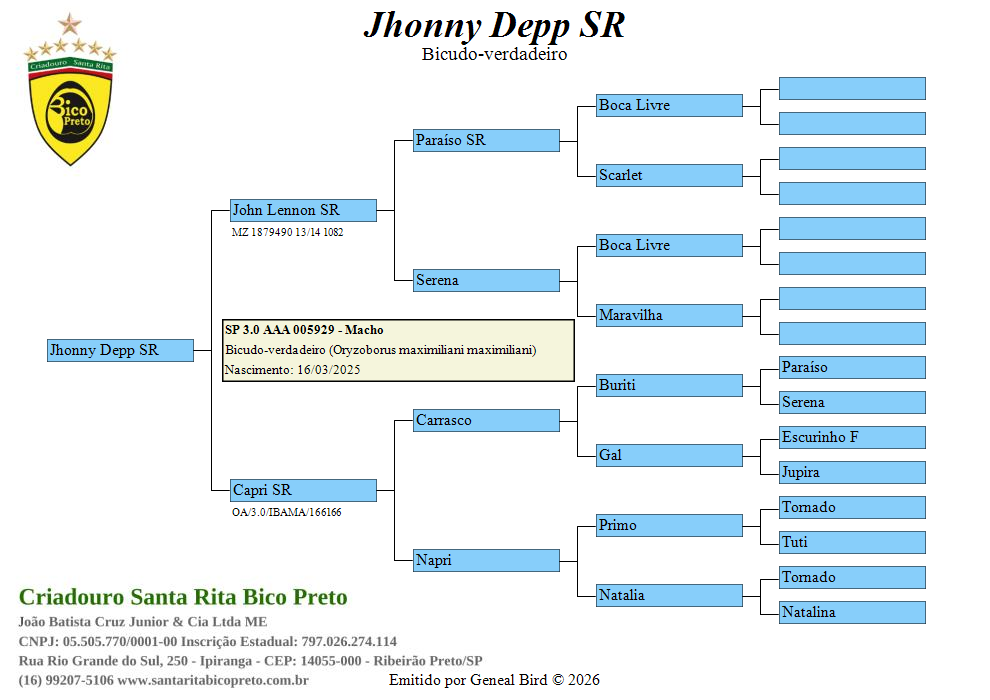 Criadouro Santa Rita

Bico Preto

Jhonny Depp SR

Bicudo-verdadeiro

Jhonny Depp SR

SP 3.0 AAA 005929 - Macho
Bicudo-verdadeiro (Oryzoborus maximiliani maximiliani)
Nascimento: 16/03/2025

John Lennon SR
MZ 1879490 13/14 1082

Capri SR
OA/3.0/IBAMA/166166

Paraíso SR

Serena

Carrasco

Napri

Boca Livre

Scarlet

Boca Livre

Maravilha

Buriti

Gal

Primo

Natalia

Paraíso

Serena

Escurinho F

Jupira

Tornado

Tuti

Tornado

Natalina

Criadouro Santa Rita Bico Preto
João Batista Cruz Junior & Cia Ltda ME
CNPJ: 05.505.770/0001-00 Inscrição Estadual: 797.026.274.114
Rua Rio Grande do Sul, 250 - Ipiranga - CEP: 14055-000 - Ribeirão Preto/SP
(16) 99207-5106 www.santaritabicopreto.com.br

Emitido por Geneal Bird © 2026